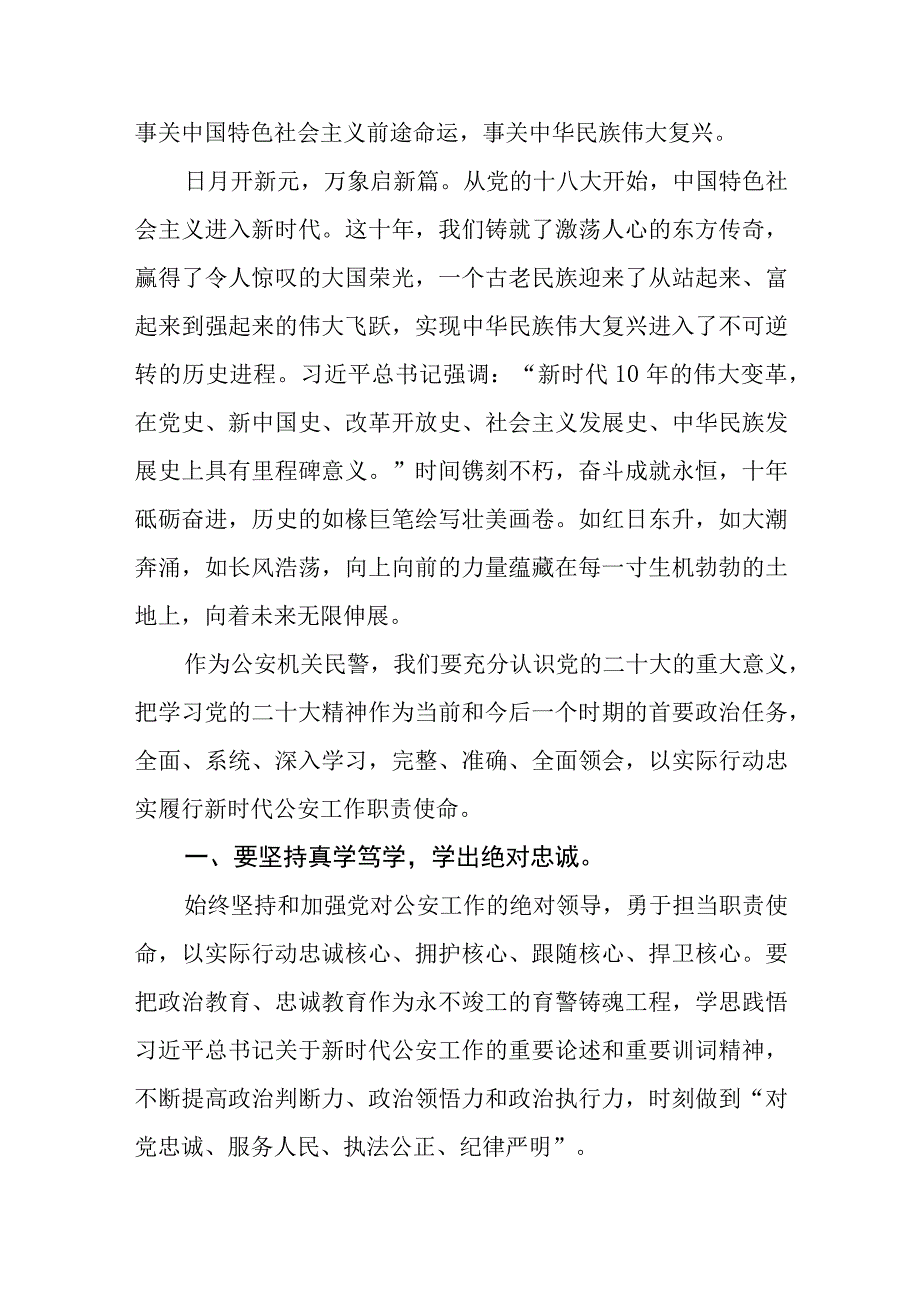 事关中国特色社会主义前途命运，事关中华民族伟大复兴。

日月开新元，万象启新篇。从党的十八大开始，中国特色社会主义进入新时代。这十年，我们铸就了激荡人心的东方传奇，赢得了令人惊叹的大国荣光，一个古老民族迎来了从站起来、富起来到强起来的伟大飞跃，实现中华民族伟大复兴进入了不可逆转的历史进程。习近平总书记强调：“新时代10年的伟大变革，在党史、新中国史、改革开放史、社会主义发展史、中华民族发展史上具有里程碑意义。”时间镌刻不朽，奋斗成就永恒，十年砥砺奋进，历史的如椽巨笔绘写壮美画卷。如红日东升，如大潮奔涌，如长风浩荡，向上向前的力量蕴藏在每一寸生机勃勃的土地上，向着未来无限伸展。

作为公安机关民警，我们要充分认识党的二十大的重大意义，把学习党的二十大精神作为当前和今后一个时期的首要政治任务，全面、系统、深入学习，完整、准确、全面领会，以实际行动忠实履行新时代公安工作职责使命。

一、要坚持真学笃学，学出绝对忠诚。

始终坚持和加强党对公安工作的绝对领导，勇于担当职责使命，以实际行动忠诚核心、拥护核心、跟随核心、捍卫核心。要把政治教育、忠诚教育作为永不竣工的育警铸魂工程，学思践悟习近平总书记关于新时代公安工作的重要论述和重要训词精神，不断提高政治判断力、政治领悟力和政治执行力，时刻做到“对党忠诚、服务人民、执法公正、纪律严明”。